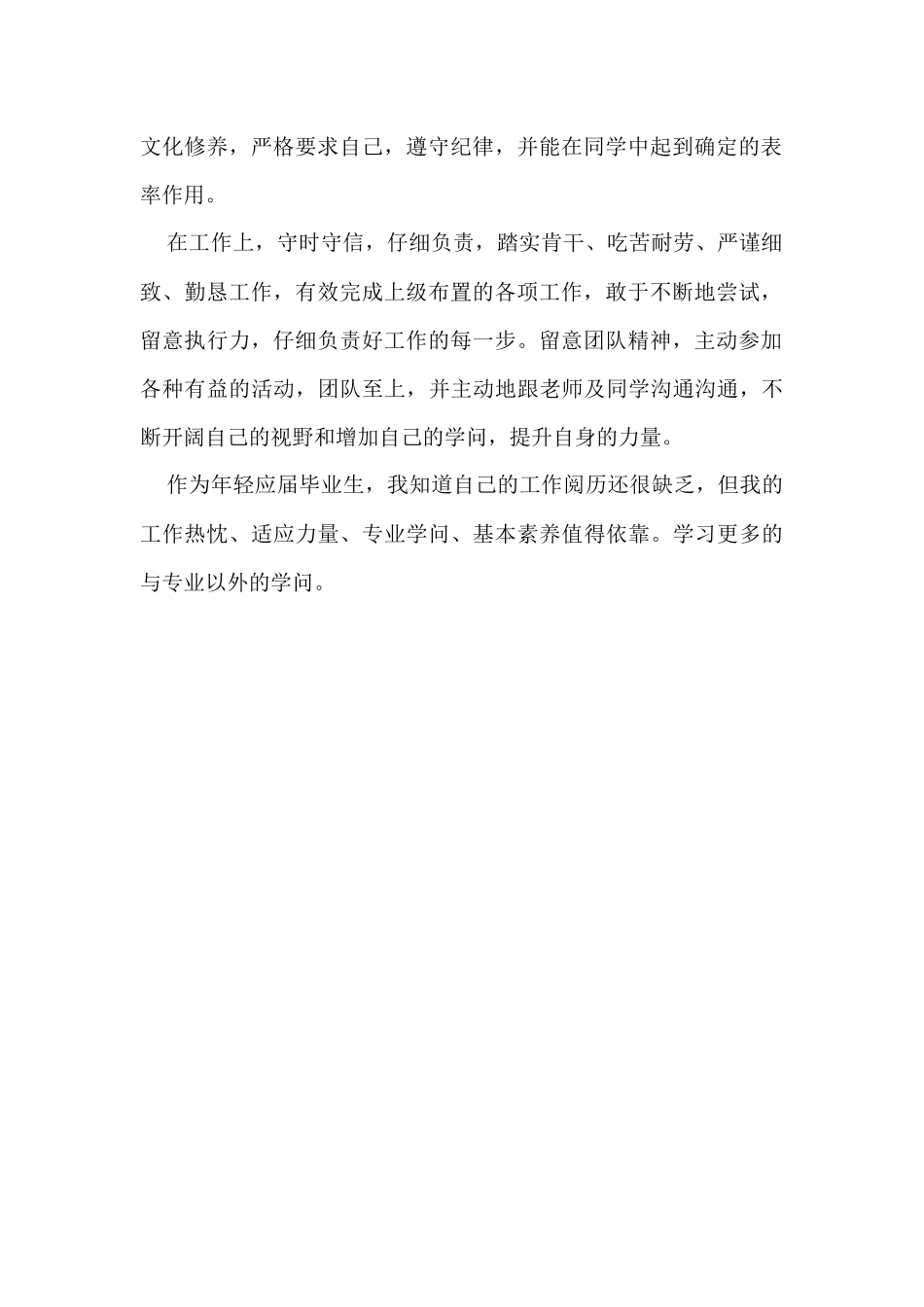 文化修养，严格要求自己，遵守纪律，并能在同学中起到确定的表率作用。

在工作上，守时守信，仔细负责，踏实肯干、吃苦耐劳、严谨细致、勤恳工作，有效完成上级布置的各项工作，敢于不断地尝试，留意执行力，仔细负责好工作的每一步。留意团队精神，主动参加各种有益的活动，团队至上，并主动地跟老师及同学沟通沟通，不断开阔自己的视野和增加自己的学问，提升自身的力量。

作为年轻应届毕业生，我知道自己的工作阅历还很缺乏，但我的工作热忱、适应力量、专业学问、基本素养值得依靠。学习更多的与专业以外的学问。